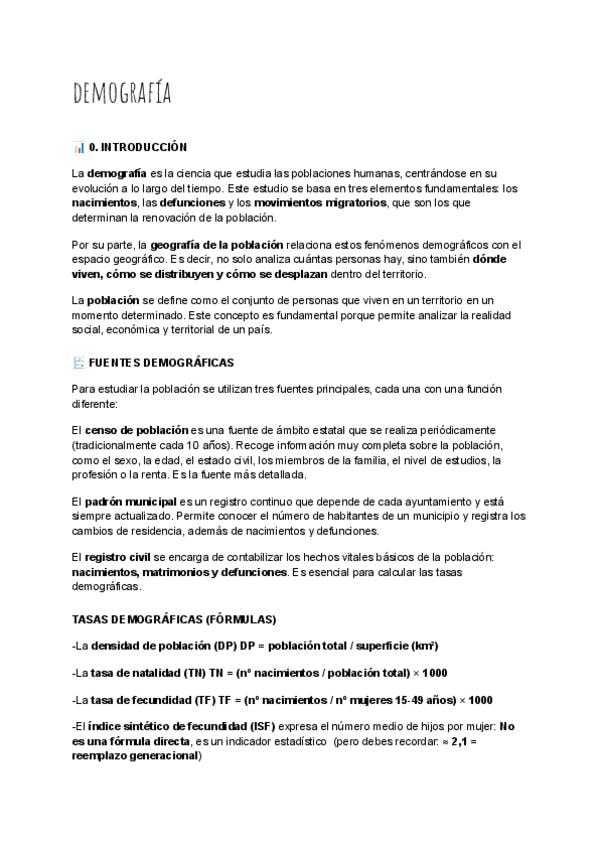 DEMOGRAFÍA

0. INTRODUCCIÓN

La demografía es la ciencia que estudia las poblaciones humanas, centrándose en su evolución a lo largo del tiempo. Este estudio se basa en tres elementos fundamentales: los nacimientos, las defunciones y los movimientos migratorios, que son los que determinan la renovación de la población.

Por su parte, la geografía de la población relaciona estos fenómenos demográficos con el espacio geográfico. Es decir, no solo analiza cuántas personas hay, sino también dónde viven, cómo se distribuyen y cómo se desplazan dentro del territorio.

La población se define como el conjunto de personas que viven en un territorio en un momento determinado. Este concepto es fundamental porque permite analizar la realidad social, económica y territorial de un país.

FUENTES DEMOGRÁFICAS

Para estudiar la población se utilizan tres fuentes principales, cada una con una función diferente:

El censo de población es una fuente de ámbito estatal que se realiza periódicamente (tradicionalmente cada 10 años). Recoge información muy completa sobre la población, como el sexo, la edad, el estado civil, los miembros de la familia, el nivel de estudios, la profesión o la renta. Es la fuente más detallada.

El padrón municipal es un registro continuo que depende de cada ayuntamiento y está siempre actualizado. Permite conocer el número de habitantes de un municipio y registra los cambios de residencia, además de nacimientos y defunciones.

El registro civil se encarga de contabilizar los hechos vitales básicos de la población: nacimientos, matrimonios y defunciones. Es esencial para calcular las tasas demográficas.

TASAS DEMOGRÁFICAS (FÓRMULAS)

-La densidad de población (DP) DP = población total / superficie (km²)

-La tasa de natalidad (TN) TN = (nº nacimientos / población total) × 1000

-La tasa de fecundidad (TF) TF = (nº nacimientos / nº mujeres 15-49 años) × 1000

-El índice sintético de fecundidad (ISF) expresa el número medio de hijos por mujer: No es una fórmula directa, es un indicador estadístico (pero debes recordar: ≈ 2,1 = reemplazo generacional)